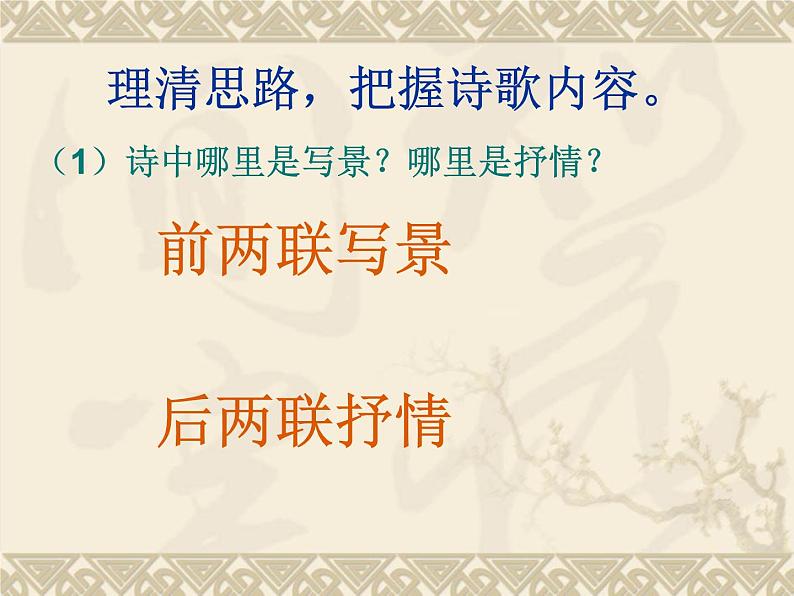 理清思路，把握诗歌内容。

（1）诗中哪里是写景？哪里是抒情？

前两联写景

后两联抒情